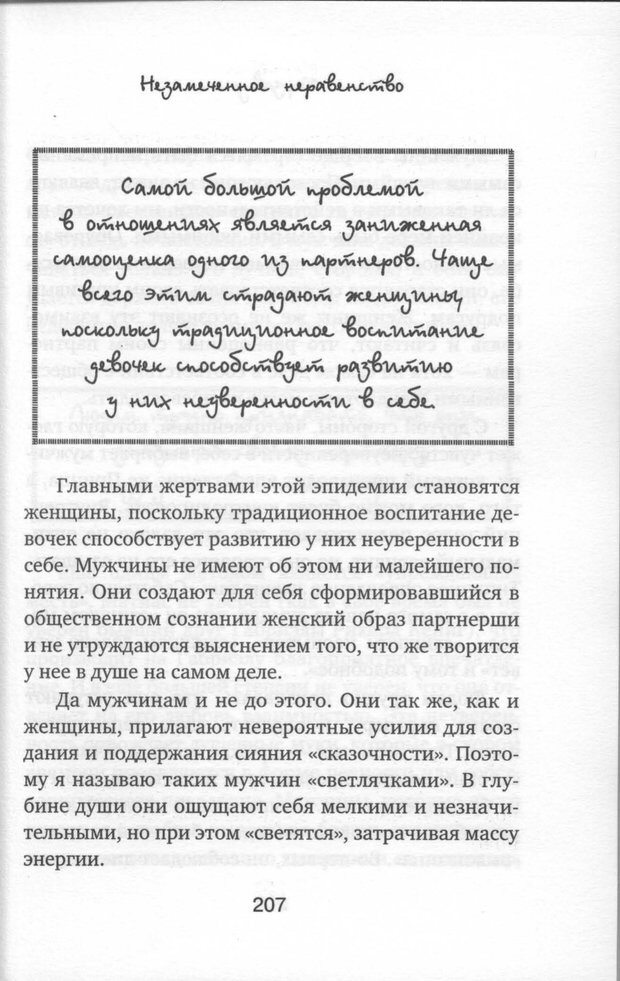 Незамеченное неравенство

Самой большой проблемой в отношениях является заниженная самооценка одного из партнеров. Чаще всего этим страдают женщины, поскольку традиционное воспитание девочек способствует развитию у них неуверенности в себе.

Главными жертвами этой эпидемии становятся женщины, поскольку традиционное воспитание девочек способствует развитию у них неуверенности в себе. Мужчины не имеют об этом ни малейшего понятия. Они создают для себя сформировавшийся в общественном сознании женский образ партнерши и не утруждаются выяснением того, что же творится у нее в душе на самом деле.

Да мужчинам и не до этого. Они так же, как и женщины, прилагают невероятные усилия для создания и поддержания сияния «сказочности». Поэтому я называю таких мужчин «светлячками». В глубине души они ощущают себя мелкими и незначительными, но при этом «светятся», затрачивая массу энергии.

207